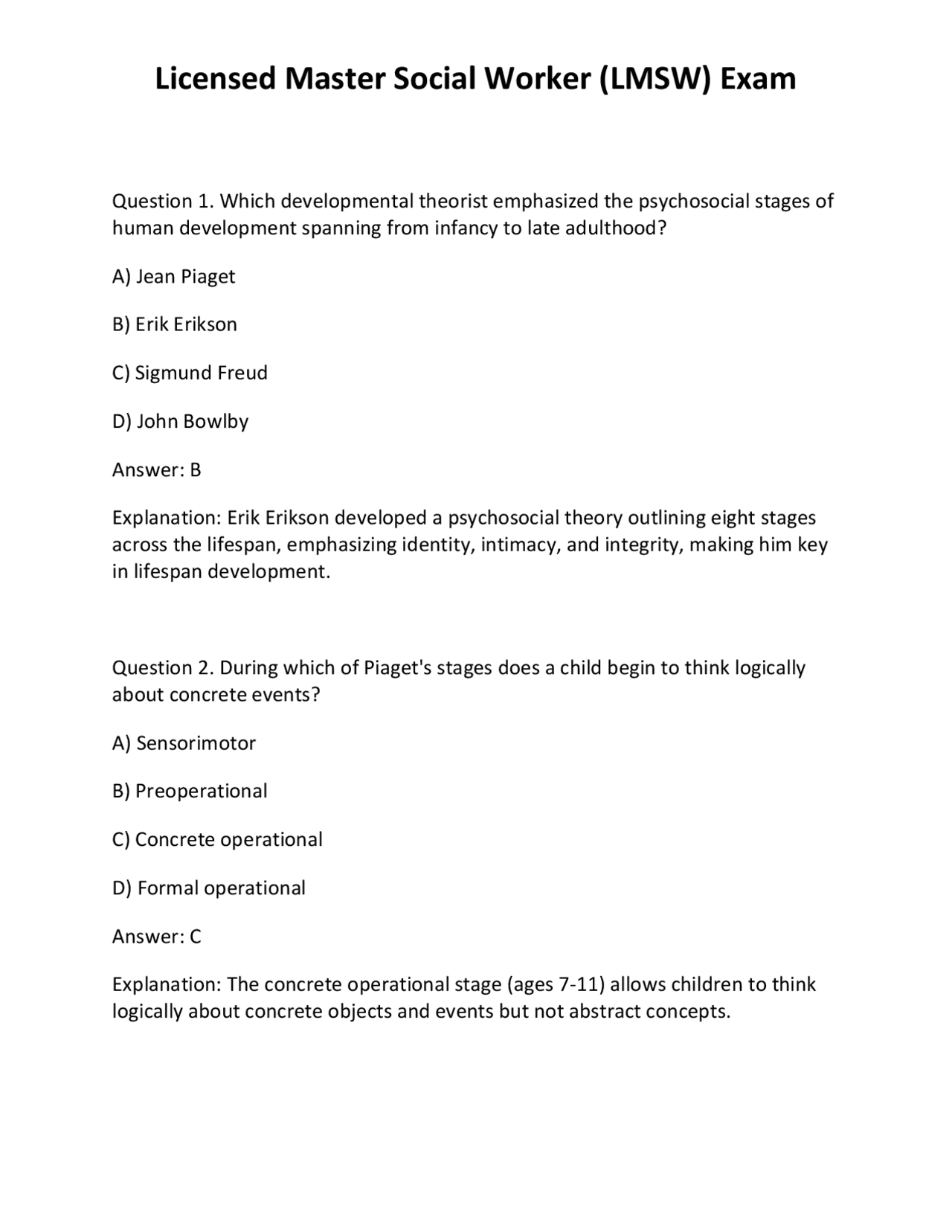 Licensed Master Social Worker (LMSW) Exam

Question 1. Which developmental theorist emphasized the psychosocial stages of human development spanning from infancy to late adulthood?

A) Jean Piaget

B) Erik Erikson

C) Sigmund Freud

D) John Bowlby

Answer: B

Explanation: Erik Erikson developed a psychosocial theory outlining eight stages across the lifespan, emphasizing identity, intimacy, and integrity, making him key in lifespan development.

Question 2. During which of Piaget's stages does a child begin to think logically about concrete events?

A) Sensorimotor

B) Preoperational

C) Concrete operational

D) Formal operational

Answer: C

Explanation: The concrete operational stage (ages 7-11) allows children to think logically about concrete objects and events but not abstract concepts.